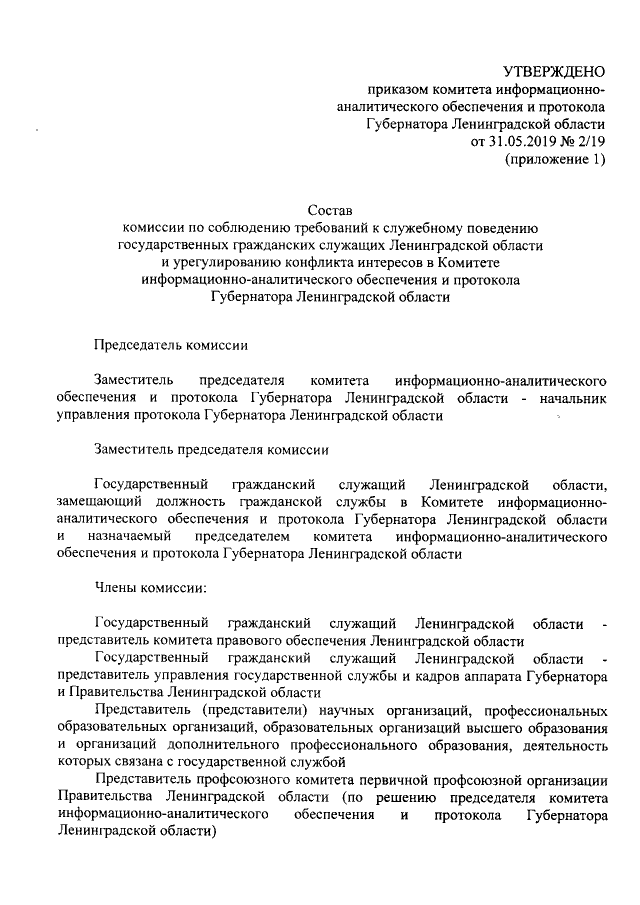 УТВЕРЖДЕНО
приказом комитета информационно-аналитического обеспечения и протокола Губернатора Ленинградской области
от 31.05.2019 № 2/19
(приложение 1)

Состав
комиссии по соблюдению требований к служебному поведению государственных гражданских служащих Ленинградской области и урегулированию конфликта интересов в Комитете информационно-аналитического обеспечения и протокола Губернатора Ленинградской области

Председатель комиссии

Заместитель председателя комитета информационно-аналитического обеспечения и протокола Губернатора Ленинградской области - начальник управления протокола Губернатора Ленинградской области

Заместитель председателя комиссии

Государственный гражданский служащий Ленинградской области, замещающий должность гражданской службы в Комитете информационно-аналитического обеспечения и протокола Губернатора Ленинградской области и назначаемый председателем комитета информационно-аналитического обеспечения и протокола Губернатора Ленинградской области

Члены комиссии:

Государственный гражданский служащий Ленинградской области - представитель комитета правового обеспечения Ленинградской области

Государственный гражданский служащий Ленинградской области - представитель управления государственной службы и кадров аппарата Губернатора и Правительства Ленинградской области

Представитель (представители) научных организаций, профессиональных образовательных организаций, образовательных организаций высшего образования и организаций дополнительного профессионального образования, деятельность которых связана с государственной службой

Представитель профсоюзного комитета первичной профсоюзной организации Правительства Ленинградской области (по решению председателя комитета информационно-аналитического обеспечения и протокола Губернатора Ленинградской области)